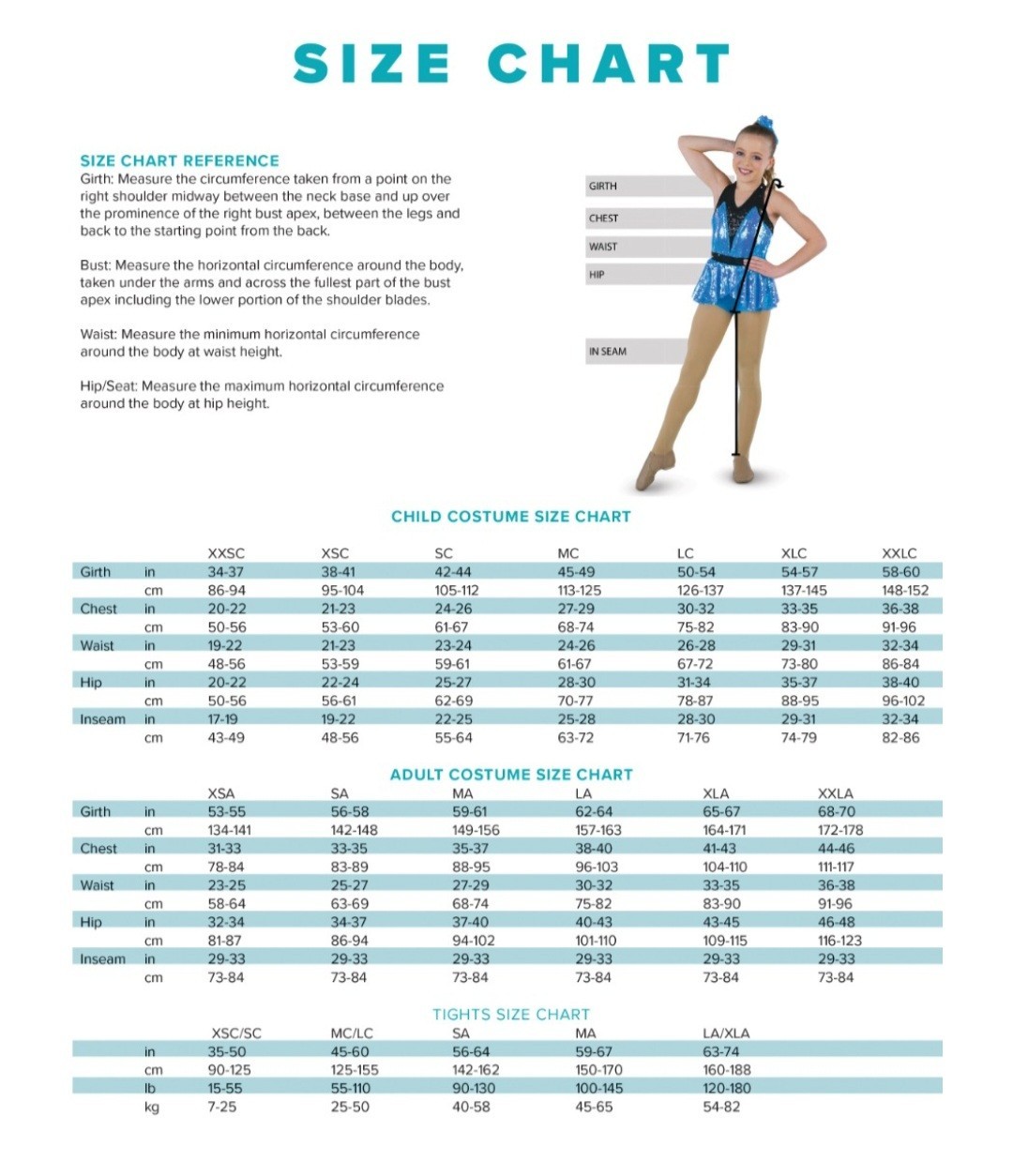 SIZE CHART

SIZE CHART REFERENCE
Girth: Measure the circumference taken from a point on the right shoulder midway between the neck base and up over the prominence of the right bust apex, between the legs and back to the starting point from the back.

Bust: Measure the horizontal circumference around the body, taken under the arms and across the fullest part of the bust apex including the lower portion of the shoulder blades.

Waist: Measure the minimum horizontal circumference around the body at waist height.

Hip/Seat: Measure the maximum horizontal circumference around the body at hip height.

GIRTH
CHEST
WAIST
HIP
IN SEAM

CHILD COSTUME SIZE CHART

| | | XXSC | XSC | SC | MC | LC | XLC | XXLC |
|---|---|---|---|---|---|---|---|---|
| Girth | in | 34-37 | 38-41 | 42-44 | 45-49 | 50-54 | 54-57 | 58-60 |
| | cm | 86-94 | 95-104 | 105-112 | 113-125 | 126-137 | 137-145 | 148-152 |
| Chest | in | 20-22 | 21-23 | 24-26 | 27-29 | 30-32 | 33-35 | 36-38 |
| | cm | 50-56 | 53-60 | 61-67 | 68-74 | 75-82 | 83-90 | 91-96 |
| Waist | in | 19-22 | 21-23 | 23-24 | 24-26 | 26-28 | 29-31 | 32-34 |
| | cm | 48-56 | 53-59 | 59-61 | 61-67 | 67-72 | 73-80 | 86-84 |
| Hip | in | 20-22 | 22-24 | 25-27 | 28-30 | 31-34 | 35-37 | 38-40 |
| | cm | 50-56 | 56-61 | 62-69 | 70-77 | 78-87 | 88-95 | 96-102 |
| Inseam | in | 17-19 | 19-22 | 22-25 | 25-28 | 28-30 | 29-31 | 32-34 |
| | cm | 43-49 | 48-56 | 55-64 | 63-72 | 71-76 | 74-79 | 82-86 |

ADULT COSTUME SIZE CHART

| | | XSA | SA | MA | LA | XLA | XXLA |
|---|---|---|---|---|---|---|---|
| Girth | in | 53-55 | 56-58 | 59-61 | 62-64 | 65-67 | 68-70 |
| | cm | 134-141 | 142-148 | 149-156 | 157-163 | 164-171 | 172-178 |
| Chest | in | 31-33 | 33-35 | 35-37 | 38-40 | 41-43 | 44-46 |
| | cm | 78-84 | 83-89 | 88-95 | 96-103 | 104-110 | 111-117 |
| Waist | in | 23-25 | 25-27 | 27-29 | 30-32 | 33-35 | 36-38 |
| | cm | 58-64 | 63-69 | 68-74 | 75-82 | 83-90 | 91-96 |
| Hip | in | 32-34 | 34-37 | 37-40 | 40-43 | 43-45 | 46-48 |
| | cm | 81-87 | 86-94 | 94-102 | 101-110 | 109-115 | 116-123 |
| Inseam | in | 29-33 | 29-33 | 29-33 | 29-33 | 29-33 | 29-33 |
| | cm | 73-84 | 73-84 | 73-84 | 73-84 | 73-84 | 73-84 |

TIGHTS SIZE CHART

| | XSC/SC | MC/LC | SA | MA | LA/XLA |
|---|---|---|---|---|---|
| in | 35-50 | 45-60 | 56-64 | 59-67 | 63-74 |
| cm | 90-125 | 125-155 | 142-162 | 150-170 | 160-188 |
| lb | 15-55 | 55-110 | 90-130 | 100-145 | 120-180 |
| kg | 7-25 | 25-50 | 40-58 | 45-65 | 54-82 |